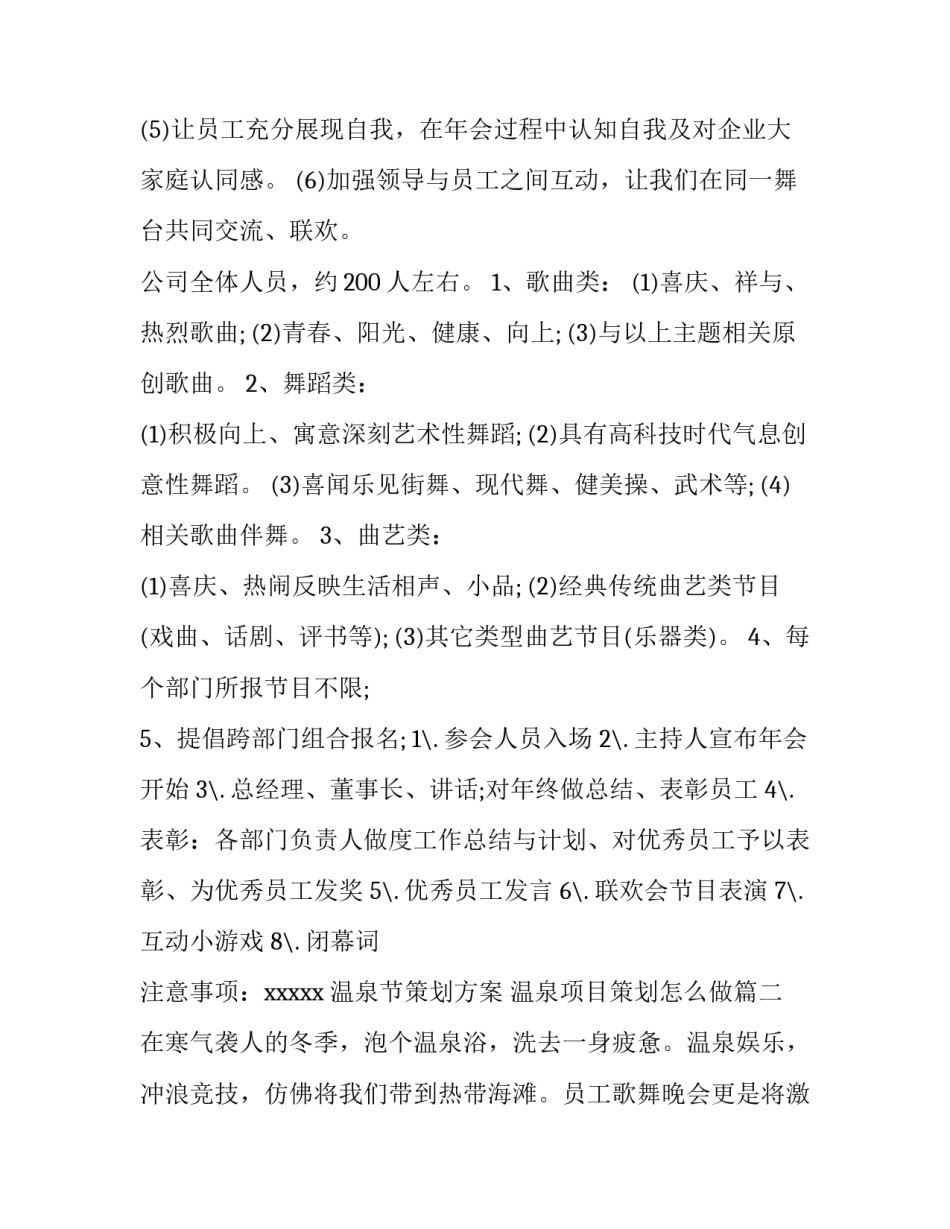 (5)让员工充分展现自我，在年会过程中认知自我及对企业大家庭认同感。 (6)加强领导与员工之间互动，让我们在同一舞台共同交流、联欢。

公司全体人员，约 200 人左右。 1、歌曲类： (1)喜庆、祥与、热烈歌曲; (2)青春、阳光、健康、向上; (3)与以上主题相关原创歌曲。 2、舞蹈类：

(1)积极向上、寓意深刻艺术性舞蹈; (2)具有高科技时代气息创意性舞蹈。 (3)喜闻乐见街舞、现代舞、健美操、武术等; (4)相关歌曲伴舞。 3、曲艺类：

(1)喜庆、热闹反映生活相声、小品; (2)经典传统曲艺类节目(戏曲、话剧、评书等); (3)其它类型曲艺节目(乐器类)。 4、每个部门所报节目不限;

5、提倡跨部门组合报名; 1\. 参会人员入场 2\. 主持人宣布年会开始 3\. 总经理、董事长、讲话;对年终做总结、表彰员工 4\. 表彰：各部门负责人做度工作总结与计划、对优秀员工予以表彰、为优秀员工发奖 5\. 优秀员工发言 6\. 联欢会节目表演 7\. 互动小游戏 8\. 闭幕词

注意事项：xxxxx 温泉节策划方案 温泉项目策划怎么做篇二

在寒气袭人的冬季，泡个温泉浴，洗去一身疲惫。温泉娱乐，冲浪竞技，仿佛将我们带到热带海滩。员工歌舞晚会更是将激